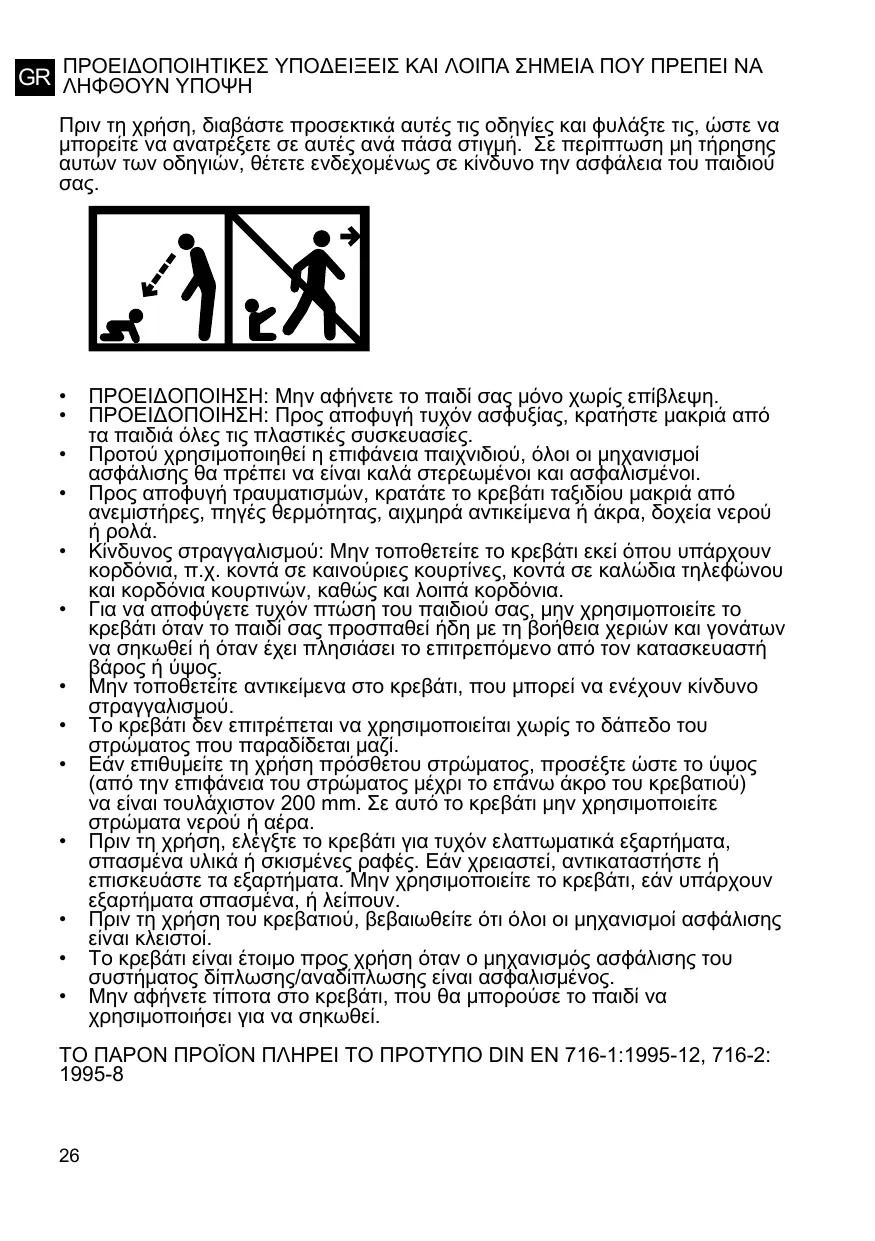 GR ΠΡΟΕΙΔΟΠΟΙΗΤΙΚΕΣ ΥΠΟΔΕΙΞΕΙΣ ΚΑΙ ΛΟΙΠΑ ΣΗΜΕΙΑ ΠΟΥ ΠΡΕΠΕΙ ΝΑ ΛΗΦΘΟΥΝ ΥΠΟΨΗ

Πριν τη χρήση, διαβάστε προσεκτικά αυτές τις οδηγίες και φυλάξτε τις, ώστε να μπορείτε να ανατρέξετε σε αυτές ανά πάσα στιγμή. Σε περίπτωση μη τήρησης αυτών των οδηγιών, θέτετε ενδεχομένως σε κίνδυνο την ασφάλεια του παιδιού σας.

• ΠΡΟΕΙΔΟΠΟΙΗΣΗ: Μην αφήνετε το παιδί σας μόνο χωρίς επίβλεψη.
• ΠΡΟΕΙΔΟΠΟΙΗΣΗ: Προς αποφυγή τυχόν ασφυξίας, κρατήστε μακριά από τα παιδιά όλες τις πλαστικές συσκευασίες.
• Προτού χρησιμοποιηθεί η επιφάνεια παιχνιδιού, όλοι οι μηχανισμοί ασφάλισης θα πρέπει να είναι καλά στερεωμένοι και ασφαλισμένοι.
• Προς αποφυγή τραυματισμών, κρατάτε το κρεβάτι ταξιδίου μακριά από ανεμιστήρες, πηγές θερμότητας, αιχμηρά αντικείμενα ή άκρα, δοχεία νερού ή ρολά.
• Κίνδυνος στραγγαλισμού: Μην τοποθετείτε το κρεβάτι εκεί όπου υπάρχουν κορδόνια, π.χ. κοντά σε καινούριες κουρτίνες, κοντά σε καλώδια τηλεφώνου και κορδόνια κουρτινών, καθώς και λοιπά κορδόνια.
• Για να αποφύγετε τυχόν πτώση του παιδιού σας, μην χρησιμοποιείτε το κρεβάτι όταν το παιδί σας προσπαθεί ήδη με τη βοήθεια χεριών και γονάτων να σηκωθεί ή όταν έχει πλησιάσει το επιτρεπόμενο από τον κατασκευαστή βάρος ή ύψος.
• Μην τοποθετείτε αντικείμενα στο κρεβάτι, που μπορεί να ενέχουν κίνδυνο στραγγαλισμού.
• Το κρεβάτι δεν επιτρέπεται να χρησιμοποιείται χωρίς το δάπεδο του στρώματος που παραδίδεται μαζί.
• Εάν επιθυμείτε τη χρήση πρόσθετου στρώματος, προσέξτε ώστε το ύψος (από την επιφάνεια του στρώματος μέχρι το επάνω άκρο του κρεβατιού) να είναι τουλάχιστον 200 mm. Σε αυτό το κρεβάτι μην χρησιμοποιείτε στρώματα νερού ή αέρα.
• Πριν τη χρήση, ελέγξτε το κρεβάτι για τυχόν ελαττωματικά εξαρτήματα, σπασμένα υλικά ή σκισμένες ραφές. Εάν χρειαστεί, αντικαταστήστε ή επισκευάστε τα εξαρτήματα. Μην χρησιμοποιείτε το κρεβάτι, εάν υπάρχουν εξαρτήματα σπασμένα, ή λείπουν.
• Πριν τη χρήση του κρεβατιού, βεβαιωθείτε ότι όλοι οι μηχανισμοί ασφάλισης είναι κλειστοί.
• Το κρεβάτι είναι έτοιμο προς χρήση όταν ο μηχανισμός ασφάλισης του συστήματος δίπλωσης/αναδίπλωσης είναι ασφαλισμένος.
• Μην αφήνετε τίποτα στο κρεβάτι, που θα μπορούσε το παιδί να χρησιμοποιήσει για να σηκωθεί.

ΤΟ ΠΑΡΟΝ ΠΡΟΪΟΝ ΠΛΗΡΕΙ ΤΟ ΠΡΟΤΥΠΟ DIN EN 716-1:1995-12, 716-2: 1995-8

26